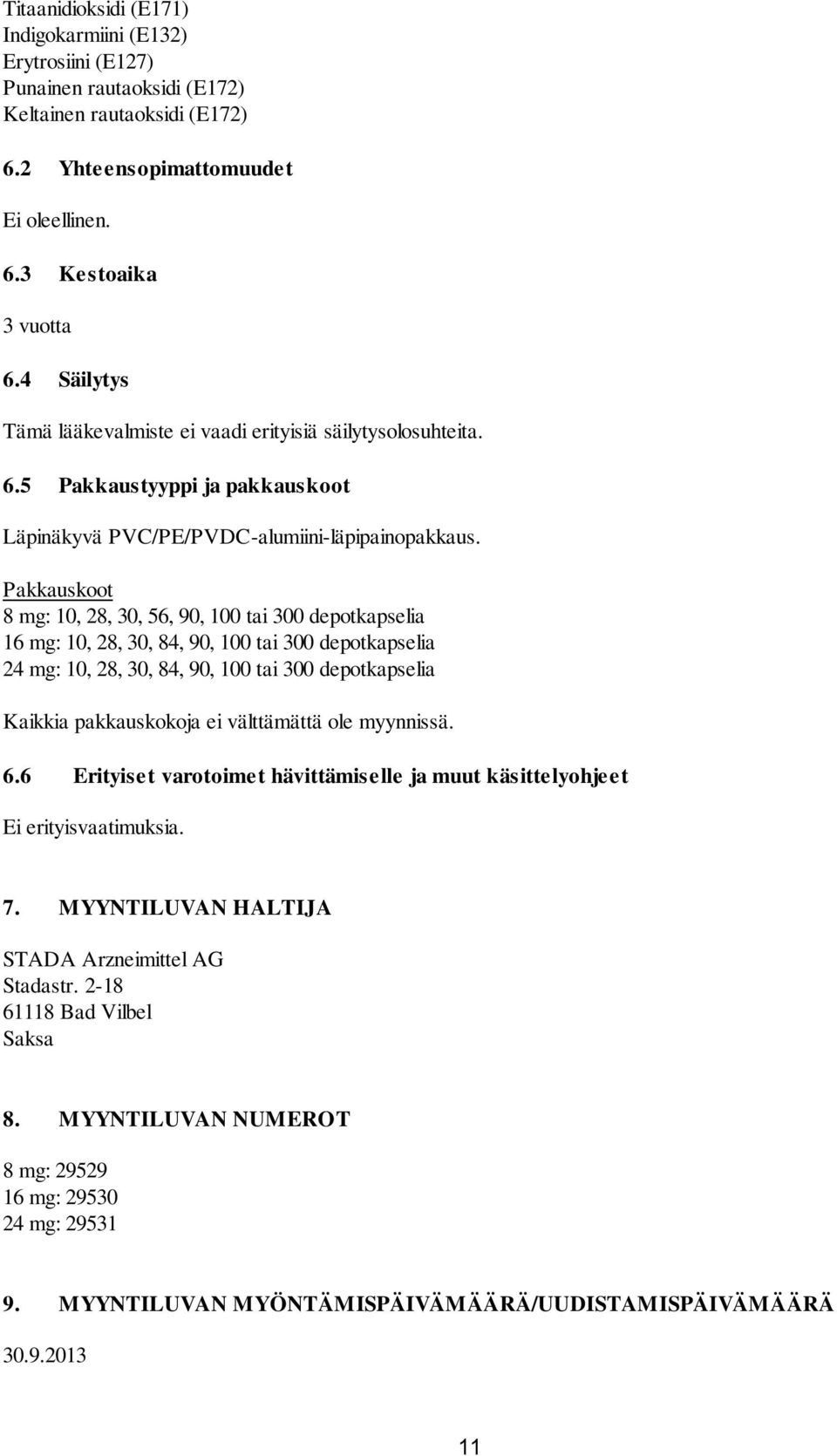 Titaanidioksidi (E171)
Indigokarmiini (E132)
Erytrosiini (E127)
Punainen rautaoksidi (E172)
Keltainen rautaoksidi (E172)

6.2 Yhteensopimattomuudet

Ei oleellinen.

6.3 Kestoaika

3 vuotta

6.4 Säilytys

Tämä lääkevalmiste ei vaadi erityisiä säilytysolosuhteita.

6.5 Pakkaustyyppi ja pakkauskoot

Läpinäkyvä PVC/PE/PVDC-alumiini-läpipainopakkaus.

Pakkauskoot
8 mg: 10, 28, 30, 56, 90, 100 tai 300 depotkapselia
16 mg: 10, 28, 30, 84, 90, 100 tai 300 depotkapselia
24 mg: 10, 28, 30, 84, 90, 100 tai 300 depotkapselia

Kaikkia pakkauskokoja ei välttämättä ole myynnissä.

6.6 Erityiset varotoimet hävittämiselle ja muut käsittelyohjeet

Ei erityisvaatimuksia.

7. MYYNTILUVAN HALTIJA

STADA Arzneimittel AG
Stadastr. 2-18
61118 Bad Vilbel
Saksa

8. MYYNTILUVAN NUMEROT

8 mg: 29529
16 mg: 29530
24 mg: 29531

9. MYYNTILUVAN MYÖNTÄMISPÄIVÄMÄÄRÄ/UUDISTAMISPÄIVÄMÄÄRÄ

30.9.2013

11